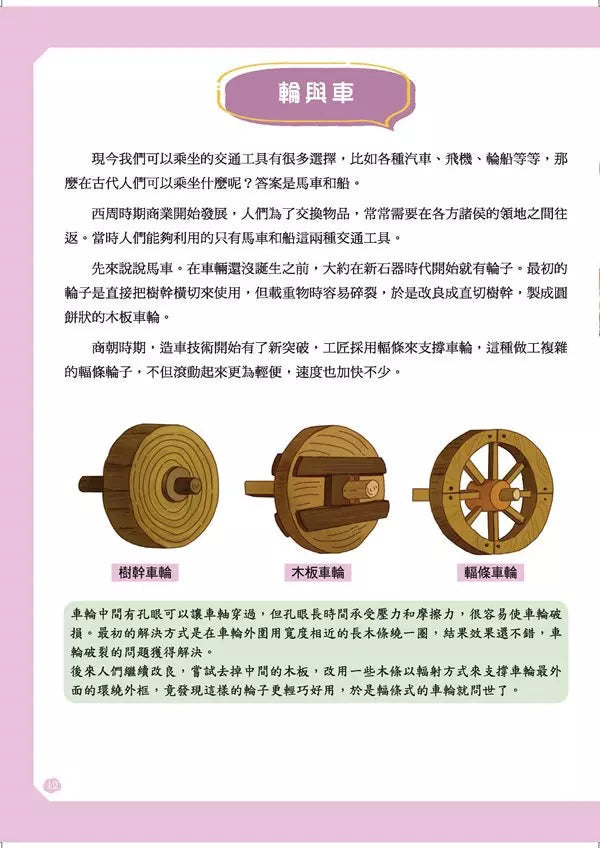 輪與車

現今我們可以乘坐的交通工具有很多選擇，比如各種汽車、飛機、輪船等等，那麼在古代人們可以乘坐什麼呢？答案是馬車和船。

西周時期商業開始發展，人們為了交換物品，常常需要在各方諸侯的領地之間往返。當時人們能夠利用的只有馬車和船這兩種交通工具。

先來說說馬車。在車輛還沒誕生之前，大約在新石器時代開始就有輪子。最初的輪子是直接把樹幹橫切來使用，但載重物時容易碎裂，於是改良成直切樹幹，製成圓餅狀的木板車輪。

商朝時期，造車技術開始有了新突破，工匠採用輻條來支撐車輪，這種做工複雜的輻條輪子，不但滾動起來更為輕便，速度也加快不少。

樹幹車輪

木板車輪

輻條車輪

車輪中間有孔眼可以讓車軸穿過，但孔眼長時間承受壓力和摩擦力，很容易使車輪破損。最初的解決方式是在車輪外圍用寬度相近的長木條繞一圈，結果效果還不錯，車輪破裂的問題獲得解決。
後來人們繼續改良，嘗試去掉中間的木板，改用一些木條以輻射方式來支撐車輪最外面的環繞外框，竟發現這樣的輪子更輕巧好用，於是輻條式的車輪就問世了。

12